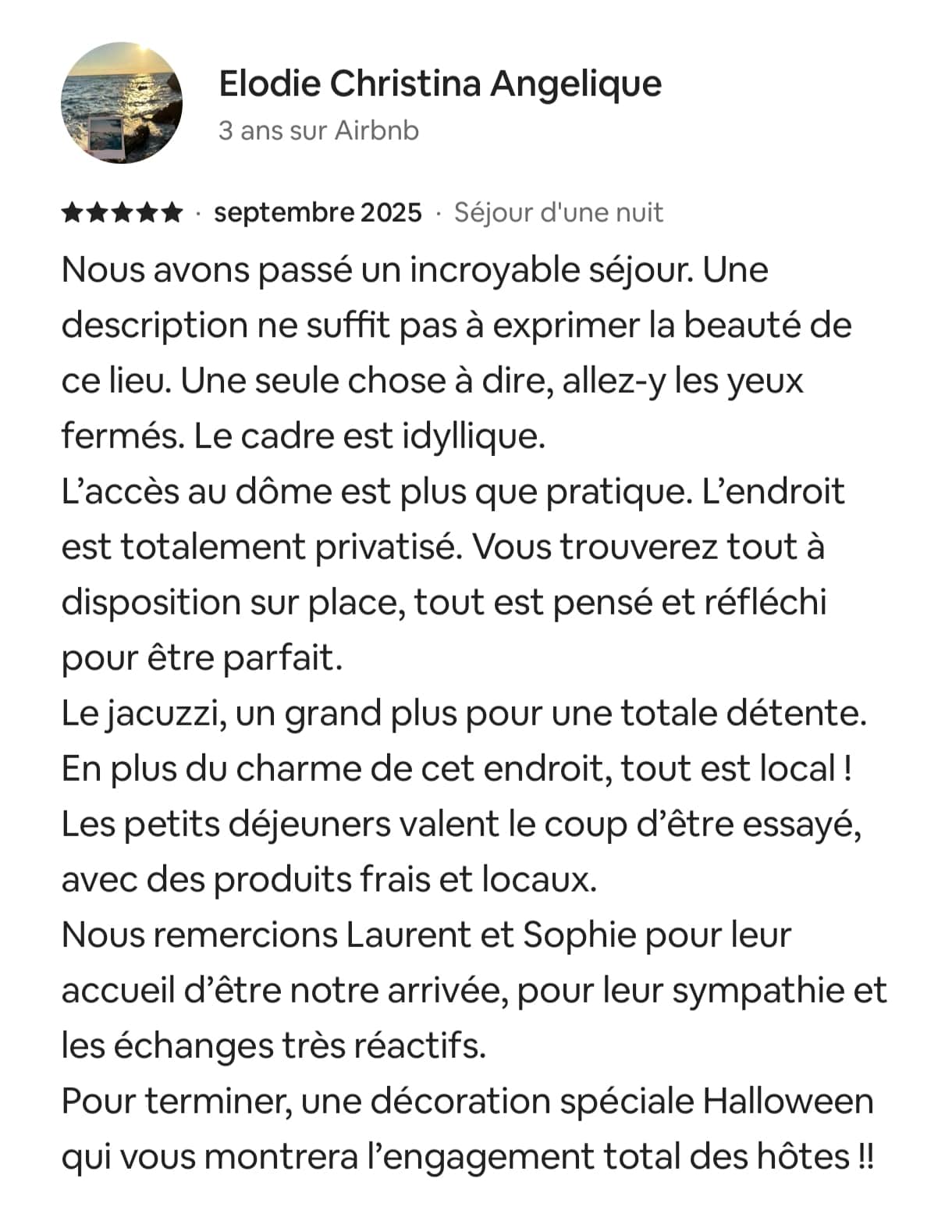 Elodie Christina Angelique
3 ans sur Airbnb

★★★★★ · septembre 2025 · Séjour d'une nuit

Nous avons passé un incroyable séjour. Une description ne suffit pas à exprimer la beauté de ce lieu. Une seule chose à dire, allez-y les yeux fermés. Le cadre est idyllique.
L’accès au dôme est plus que pratique. L’endroit est totalement privatisé. Vous trouverez tout à disposition sur place, tout est pensé et réfléchi pour être parfait.
Le jacuzzi, un grand plus pour une totale détente.
En plus du charme de cet endroit, tout est local !
Les petits déjeuners valent le coup d’être essayé, avec des produits frais et locaux.
Nous remercions Laurent et Sophie pour leur accueil d’être notre arrivée, pour leur sympathie et les échanges très réactifs.
Pour terminer, une décoration spéciale Halloween qui vous montrera l’engagement total des hôtes !!